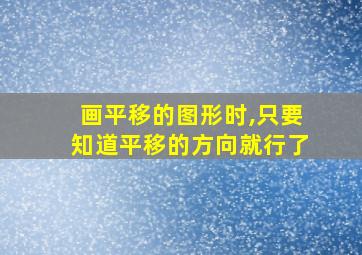 画平移的图形时,只要知道平移的方向就行了